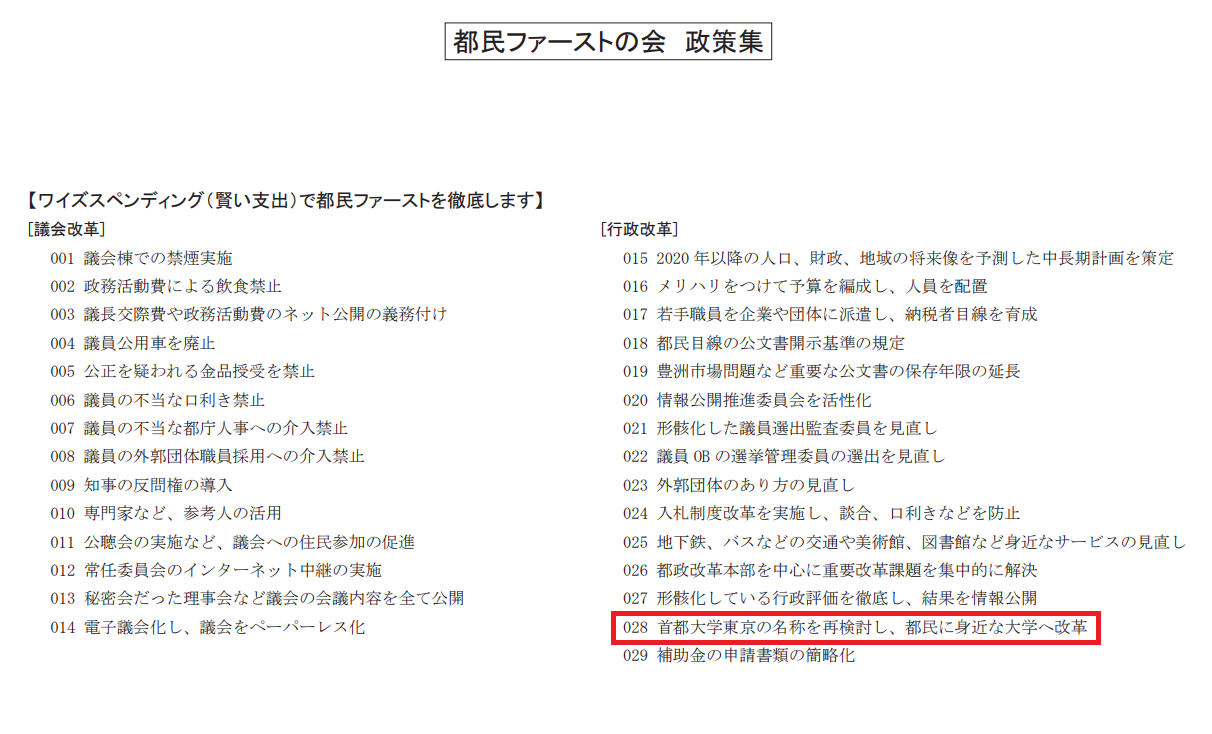 都民ファーストの会 政策集

【ワイズスペンディング(賢い支出)で都民ファーストを徹底します】

[議会改革]
001 議会棟での禁煙実施
002 政務活動費による飲食禁止
003 議長交際費や政務活動費のネット公開の義務付け
004 議員公用車を廃止
005 公正を疑われる金品授受を禁止
006 議員の不当な口利き禁止
007 議員の不当な都庁人事への介入禁止
008 議員の外郭団体職員採用への介入禁止
009 知事の反問権の導入
010 専門家など、参考人の活用
011 公聴会の実施など、議会への住民参加の促進
012 常任委員会のインターネット中継の実施
013 秘密会だった理事会など議会の会議内容を全て公開
014 電子議会化し、議会をペーパーレス化

[行政改革]
015 2020年以降の人口、財政、地域の将来像を予測した中長期計画を策定
016 メリハリをつけて予算を編成し、人員を配置
017 若手職員を企業や団体に派遣し、納税者目線を育成
018 都民目線の公文書開示基準の規定
019 豊洲市場問題など重要な公文書の保存年限の延長
020 情報公開推進委員会を活性化
021 形骸化した議員選出監査委員を見直し
022 議員OBの選挙管理委員の選出を見直し
023 外郭団体のあり方の見直し
024 入札制度改革を実施し、談合、口利きなどを防止
025 地下鉄、バスなどの交通や美術館、図書館など身近なサービスの見直し
026 都政改革本部を中心に重要改革課題を集中的に解決
027 形骸化している行政評価を徹底し、結果を情報公開
028 首都大学東京の名称を再検討し、都民に身近な大学へ改革
029 補助金の申請書類の簡略化